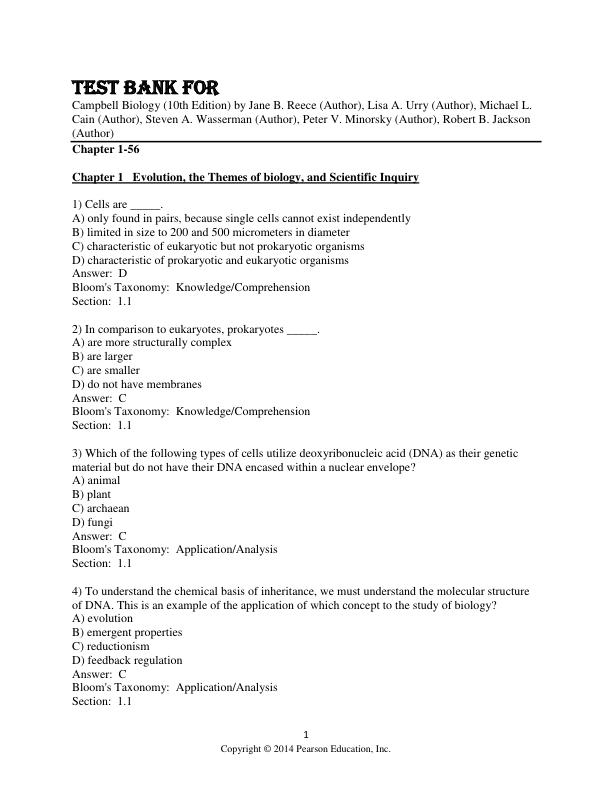 TEST BANK FOR
Campbell Biology (10th Edition) by Jane B. Reece (Author), Lisa A. Urry (Author), Michael L. Cain (Author), Steven A. Wasserman (Author), Peter V. Minorsky (Author), Robert B. Jackson (Author)
Chapter 1-56

Chapter 1 Evolution, the Themes of biology, and Scientific Inquiry

1) Cells are _____.
A) only found in pairs, because single cells cannot exist independently
B) limited in size to 200 and 500 micrometers in diameter
C) characteristic of eukaryotic but not prokaryotic organisms
D) characteristic of prokaryotic and eukaryotic organisms
Answer: D
Bloom's Taxonomy: Knowledge/Comprehension
Section: 1.1

2) In comparison to eukaryotes, prokaryotes _____.
A) are more structurally complex
B) are larger
C) are smaller
D) do not have membranes
Answer: C
Bloom's Taxonomy: Knowledge/Comprehension
Section: 1.1

3) Which of the following types of cells utilize deoxyribonucleic acid (DNA) as their genetic material but do not have their DNA encased within a nuclear envelope?
A) animal
B) plant
C) archaean
D) fungi
Answer: C
Bloom's Taxonomy: Application/Analysis
Section: 1.1

4) To understand the chemical basis of inheritance, we must understand the molecular structure of DNA. This is an example of the application of which concept to the study of biology?
A) evolution
B) emergent properties
C) reductionism
D) feedback regulation
Answer: C
Bloom's Taxonomy: Application/Analysis
Section: 1.1

1
Copyright © 2014 Pearson Education, Inc.